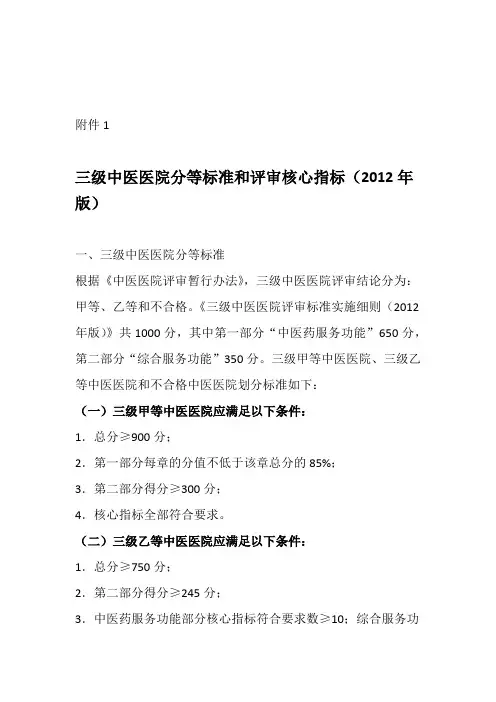 附件 1

三级中医医院分等标准和评审核心指标（2012 年版）

一、三级中医医院分等标准

根据《中医医院评审暂行办法》，三级中医医院评审结论分为：甲等、乙等和不合格。《三级中医医院评审标准实施细则（2012 年版）》共 1000 分，其中第一部分“中医药服务功能”650 分，第二部分“综合服务功能”350 分。三级甲等中医医院、三级乙等中医医院和不合格中医医院划分标准如下：

（一）三级甲等中医医院应满足以下条件：

1．总分≥900 分；

2．第一部分每章的分值不低于该章总分的 85%；

3．第二部分得分≥300 分；

4．核心指标全部符合要求。

（二）三级乙等中医医院应满足以下条件：

1．总分≥750 分；

2．第二部分得分≥245 分；

3．中医药服务功能部分核心指标符合要求数≥10；综合服务功